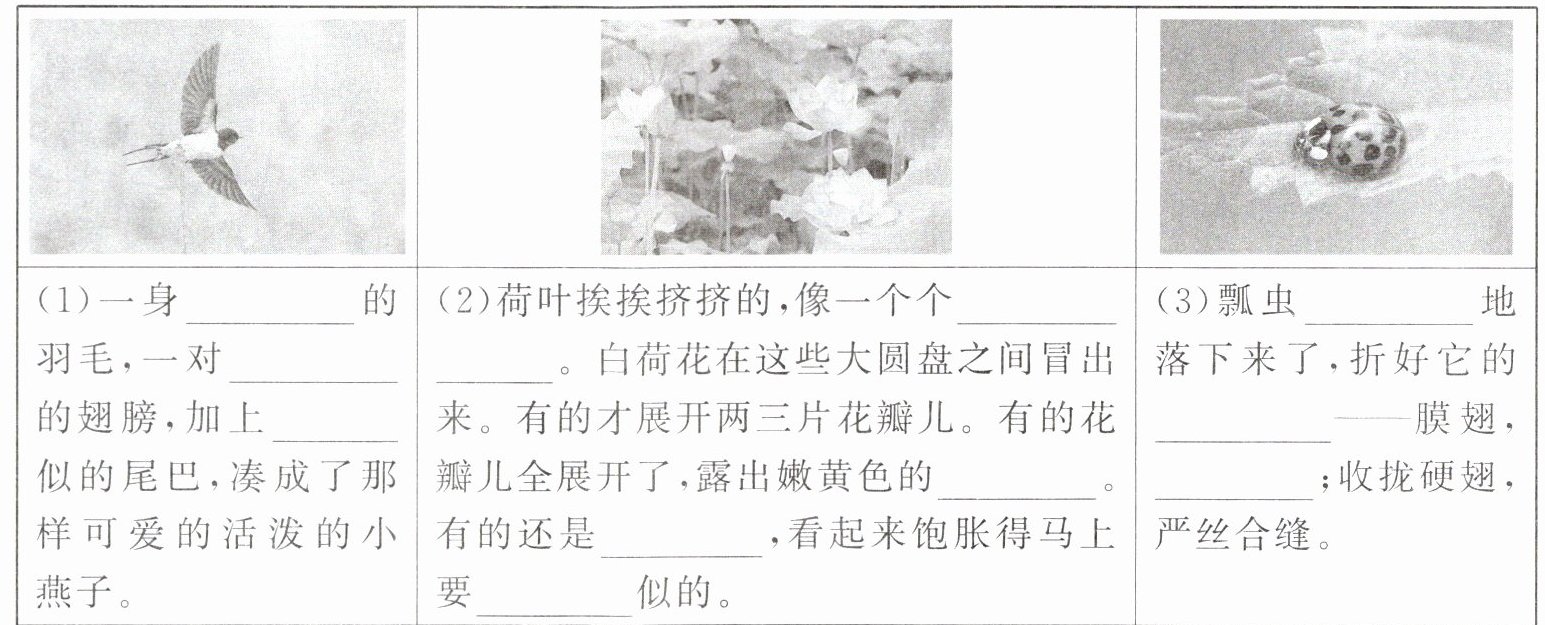 |  |  |  |
|---|---|---|
| (1)一身____的羽毛,一对____的翅膀,加上____似的尾巴,凑成了那样可爱的活泼的小燕子。 | (2)荷叶挨挨挤挤的,像一个个____。白荷花在这些大圆盘之间冒出来。有的才展开两三片花瓣儿。有的花瓣儿全展开了,露出嫩黄色的____。有的还是____,看起来饱胀得马上要____似的。 | (3)瓢虫____地落下来了,折好它的____——膜翅,____;收拢硬翅,严丝合缝。 |